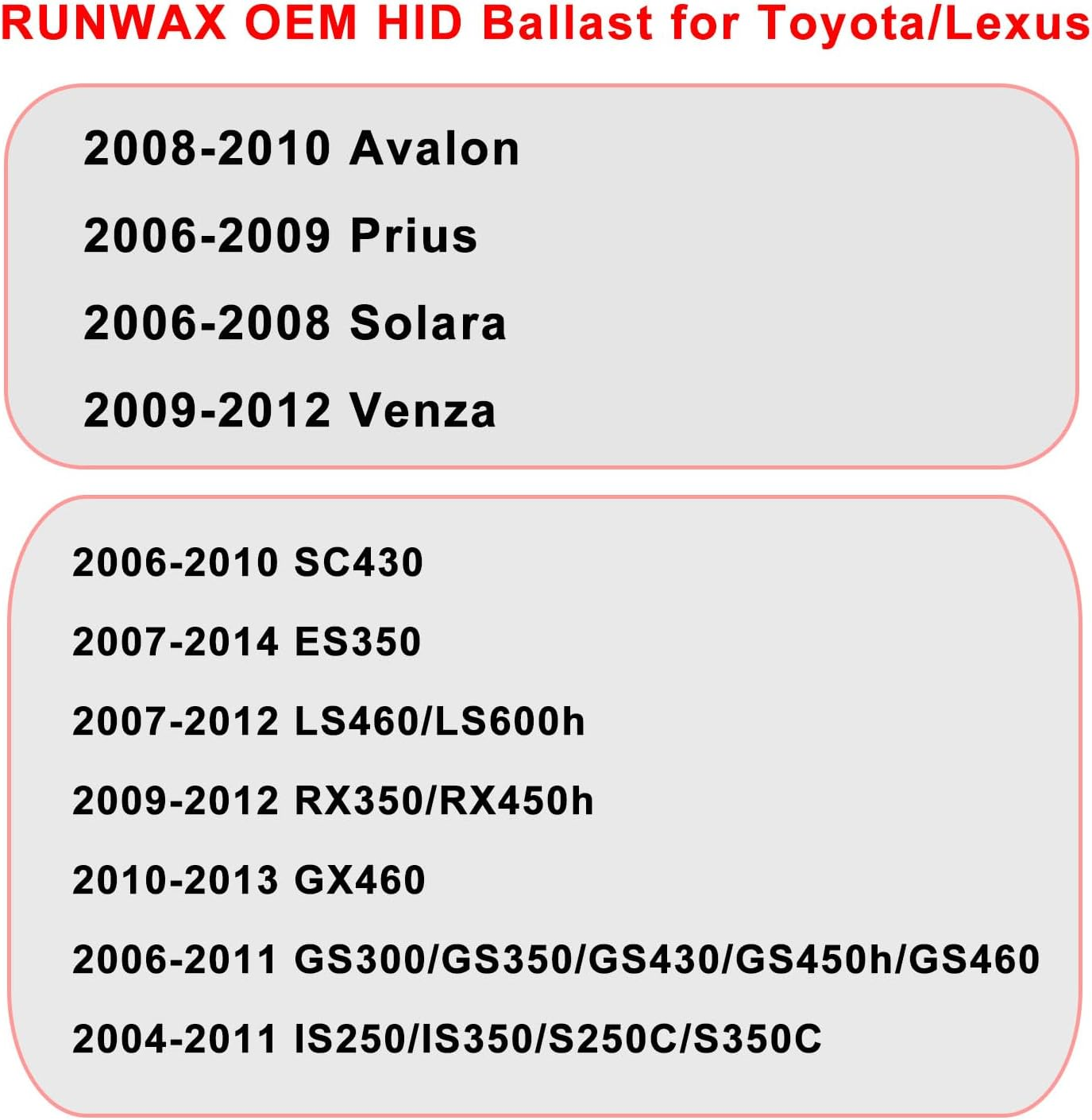 RUNWAX OEM HID Ballast for Toyota/Lexus

2008-2010 Avalon

2006-2009 Prius

2006-2008 Solara

2009-2012 Venza

2006-2010 SC430

2007-2014 ES350

2007-2012 LS460/LS600h

2009-2012 RX350/RX450h

2010-2013 GX460

2006-2011 GS300/GS350/GS430/GS450h/GS460

2004-2011 IS250/IS350/S250C/S350C